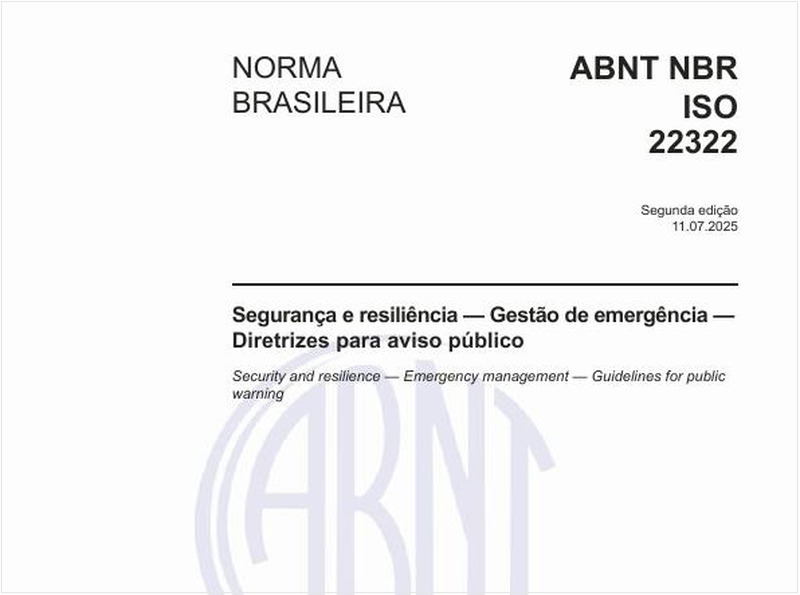 NORMA BRASILEIRA

ABNT NBR ISO 22322

Segunda edição
11.07.2025

Segurança e resiliência — Gestão de emergência — Diretrizes para aviso público

Security and resilience — Emergency management — Guidelines for public warning

ABNT